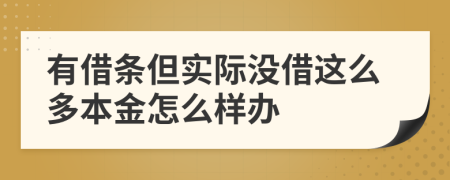 有借条但实际没借这么多本金怎么样办